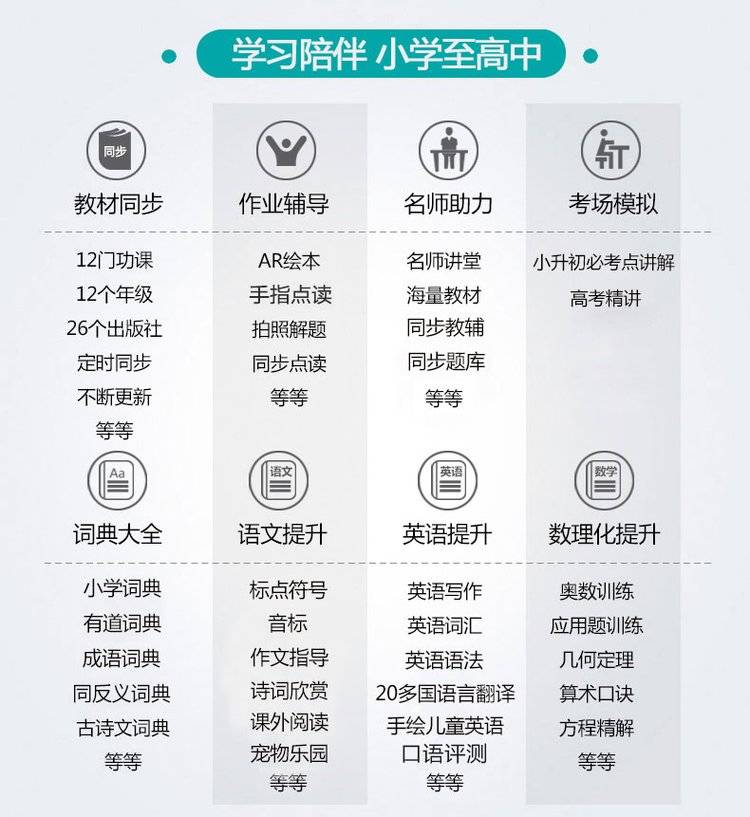 学习陪伴 小学至高中

同步
教材同步

12门功课
12个年级
26个出版社
定时同步
不断更新
等等

作业辅导

AR绘本
手指点读
拍照解题
同步点读
等等

名师助力

名师讲堂
海量教材
同步教辅
同步题库
等等

考场模拟

小升初必考点讲解
高考精讲

Aa
词典大全

小学词典
有道词典
成语词典
同反义词典
古诗文词典
等等

语文
语文提升

标点符号
音标
作文指导
诗词欣赏
课外阅读
宠物乐园
等等

英语
英语提升

英语写作
英语词汇
英语语法
20多国语言翻译
手绘儿童英语
口语评测
等等

数学
数理化提升

奥数训练
应用题训练
几何定理
算术口诀
方程精解
等等